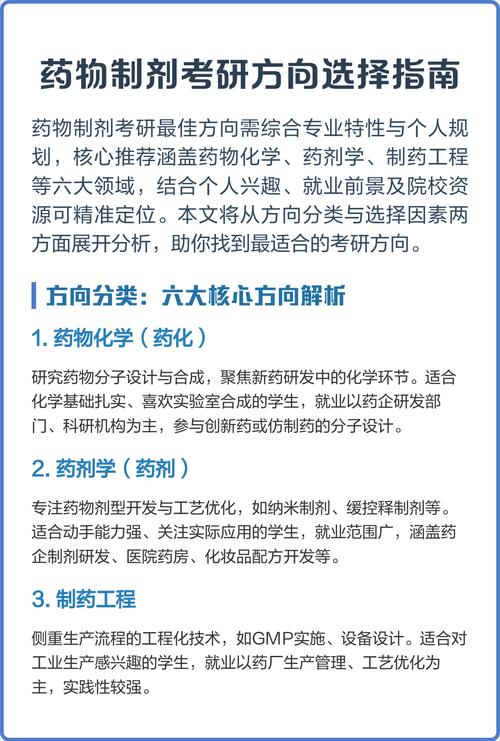 药物制剂考研方向选择指南

药物制剂考研最佳方向需综合专业特性与个人规划，核心推荐涵盖药物化学、药剂学、制药工程等六大领域，结合个人兴趣、就业前景及院校资源可精准定位。本文将从方向分类与选择因素两方面展开分析，助你找到最适合的考研方向。

方向分类：六大核心方向解析

1. 药物化学（药化）

研究药物分子设计与合成，聚焦新药研发中的化学环节。适合化学基础扎实、喜欢实验室合成的学生，就业以药企研发部门、科研机构为主，参与创新药或仿制药的分子设计。

2. 药剂学（药剂）

专注药物剂型开发与工艺优化，如纳米制剂、缓控释制剂等。适合动手能力强、关注实际应用的学生，就业范围广，涵盖药企制剂研发、医院药房、化妆品配方开发等。

3. 制药工程

侧重生产流程的工程化技术，如GMP实施、设备设计。适合对工业生产感兴趣的学生，就业以药厂生产管理、工艺优化为主，实践性较强。